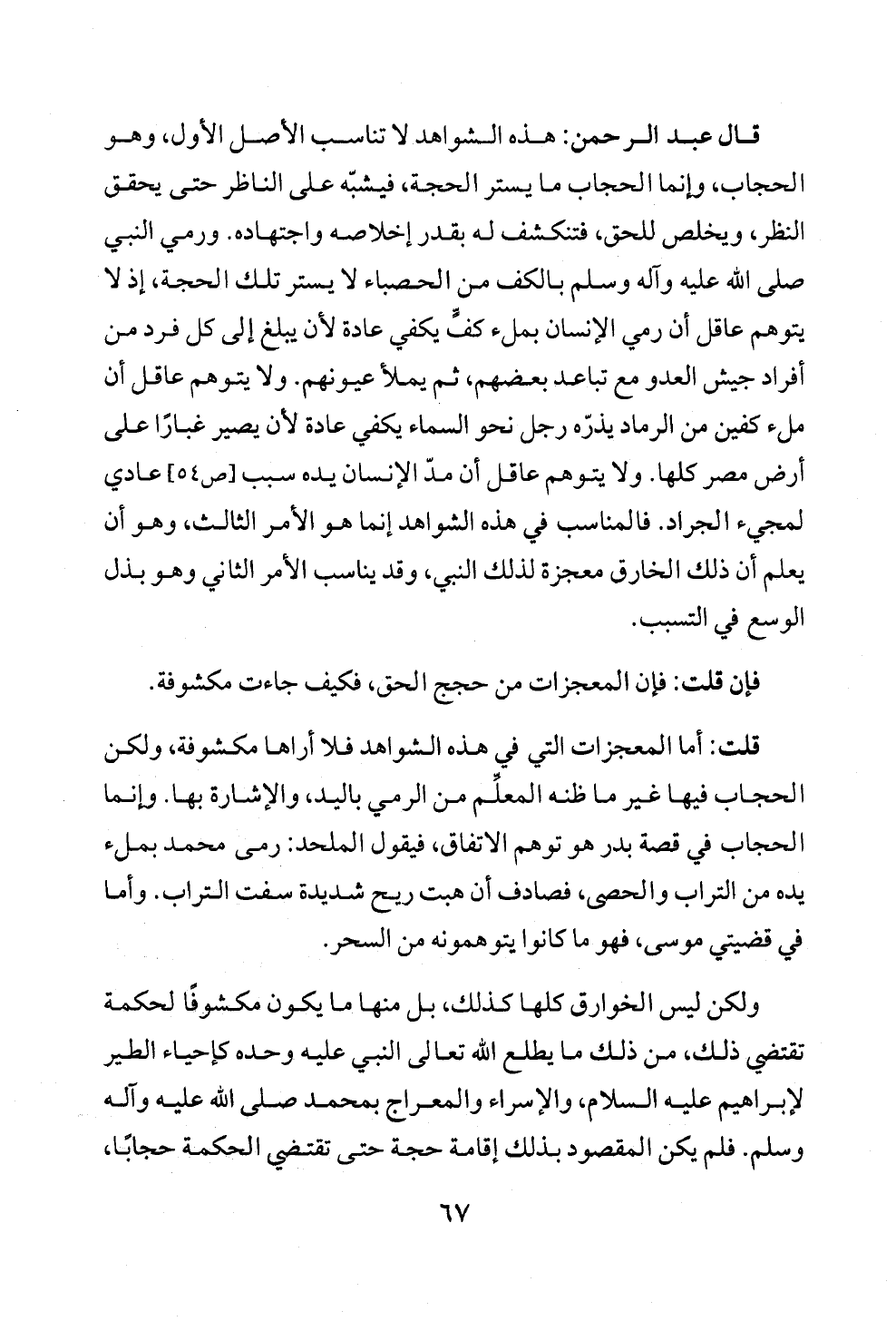 قال عبد الرحمن: هذه الشواهد لا تناسب الأصل الأول، وهو الحجاب، وإنما الحجاب ما يستر الحجة، فيشبّه على الناظر حتى يحقق النظر، ويخلص للحق، فتنكشف له بقدر إخلاصه واجتهاده. ورمي النبي صلى الله عليه وآله وسلم بالكف من الحصباء لا يستر تلك الحجة، إذ لا يتوهم عاقل أن رمي الإنسان بملء كفٍّ يكفي عادة لأن يبلغ إلى كل فرد من أفراد جيش العدو مع تباعد بعضهم، ثم يملأ عيونهم. ولا يتوهم عاقل أن ملء كفين من الرماد يذرّه رجل نحو السماء يكفي عادة لأن يصير غبارًا على أرض مصر كلها. ولا يتوهم عاقل أن مدّ الإنسان يده سبب [ص٥٤] عادي لمجيء الجراد. فالمناسب في هذه الشواهد إنما هو الأمر الثالث، وهو أن يعلم أن ذلك الخارق معجزة لذلك النبي، وقد يناسب الأمر الثاني وهو بذل الوسع في التسبب.

فإن قلت: فإن المعجزات من حجج الحق، فكيف جاءت مكشوفة.

قلت: أما المعجزات التي في هذه الشواهد فلا أراها مكشوفة، ولكن الحجاب فيها غير ما ظنه المعلِّم من الرمي باليد، والإشارة بها. وإنما الحجاب في قصة بدر هو توهم الاتفاق، فيقول الملحد: رمى محمد بملء يده من التراب والحصى، فصادف أن هبت ريح شديدة سفت التراب. وأما في قضيتي موسى، فهو ما كانوا يتوهمونه من السحر.

ولكن ليس الخوارق كلها كذلك، بل منها ما يكون مكشوفًا لحكمة تقتضي ذلك، من ذلك ما يطلع الله تعالى النبي عليه وحده كإحياء الطير لإبراهيم عليه السلام، والإسراء والمعراج بمحمد صلى الله عليه وآله وسلم. فلم يكن المقصود بذلك إقامة حجة حتى تقتضي الحكمة حجابًا،

٦٧